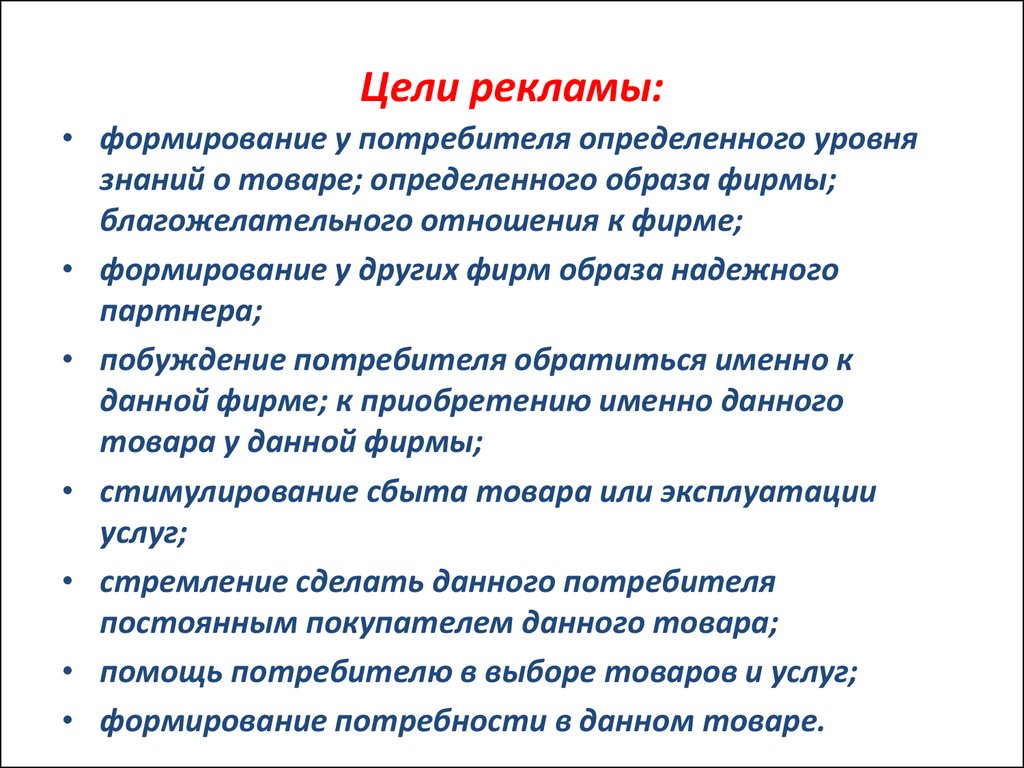 Цели рекламы:

• формирование у потребителя определенного уровня знаний о товаре; определенного образа фирмы; благожелательного отношения к фирме;
• формирование у других фирм образа надежного партнера;
• побуждение потребителя обратиться именно к данной фирме; к приобретению именно данного товара у данной фирмы;
• стимулирование сбыта товара или эксплуатации услуг;
• стремление сделать данного потребителя постоянным покупателем данного товара;
• помощь потребителю в выборе товаров и услуг;
• формирование потребности в данном товаре.